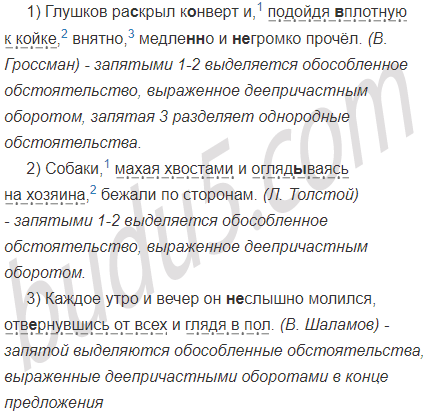 1) Глушков раскрыл конверт и,$^{1}$ подойдя вплотную к койке,$^{2}$ внятно,$^{3}$ медленно и негромко прочёл. (В. Гроссман) - запятыми 1-2 выделяется обособленное обстоятельство, выраженное деепричастным оборотом, запятая 3 разделяет однородные обстоятельства.

2) Собаки,$^{1}$ махая хвостами и оглядываясь на хозяина,$^{2}$ бежали по сторонам. (Л. Толстой) - запятыми 1-2 выделяется обособленное обстоятельство, выраженное деепричастным оборотом.

3) Каждое утро и вечер он неслышно молился, отвернувшись от всех и глядя в пол. (В. Шаламов) - запятой выделяются обособленные обстоятельства, выраженные деепричастными оборотами в конце предложения

budu5.com